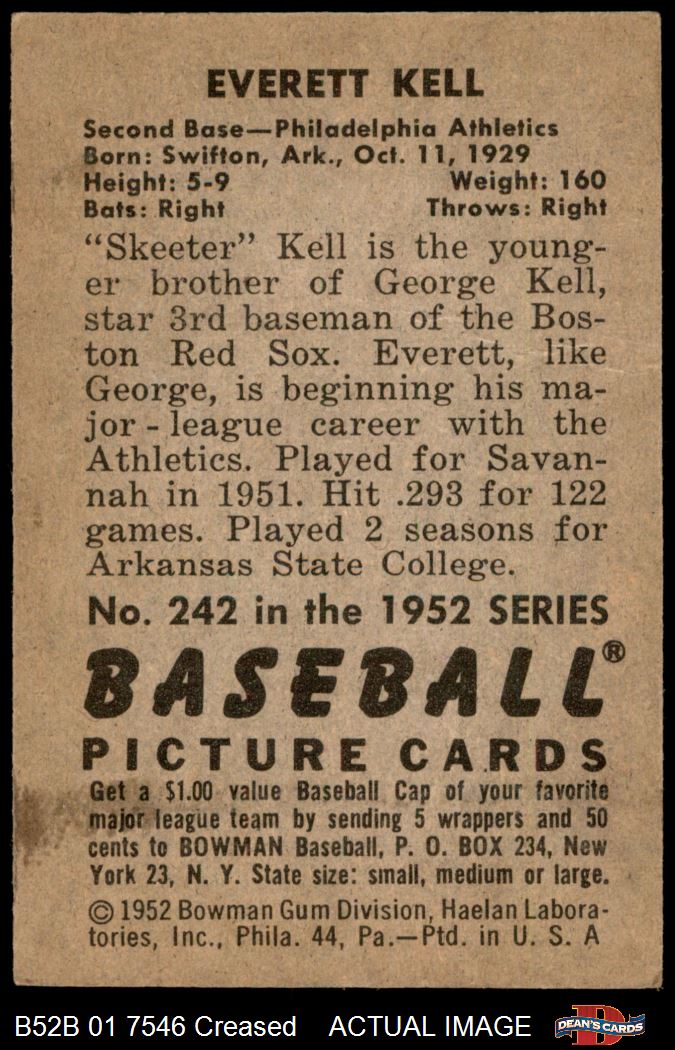 EVERETT KELL

Second Base—Philadelphia Athletics
Born: Swifton, Ark., Oct. 11, 1929
Height: 5-9 Weight: 160
Bats: Right Throws: Right

"Skeeter" Kell is the younger brother of George Kell, star 3rd baseman of the Boston Red Sox. Everett, like George, is beginning his major-league career with the Athletics. Played for Savannah in 1951. Hit .293 for 122 games. Played 2 seasons for Arkansas State College.

No. 242 in the 1952 SERIES

BASEBALL®

PICTURE CARDS

Get a $1.00 value Baseball Cap of your favorite major league team by sending 5 wrappers and 50 cents to BOWMAN Baseball, P. O. BOX 234, New York 23, N. Y. State size: small, medium or large.

© 1952 Bowman Gum Division, Haelan Laboratories, Inc., Phila. 44, Pa.—Ptd. in U. S. A

B52B 01 7546 Creased ACTUAL IMAGE DEAN'S CARDS